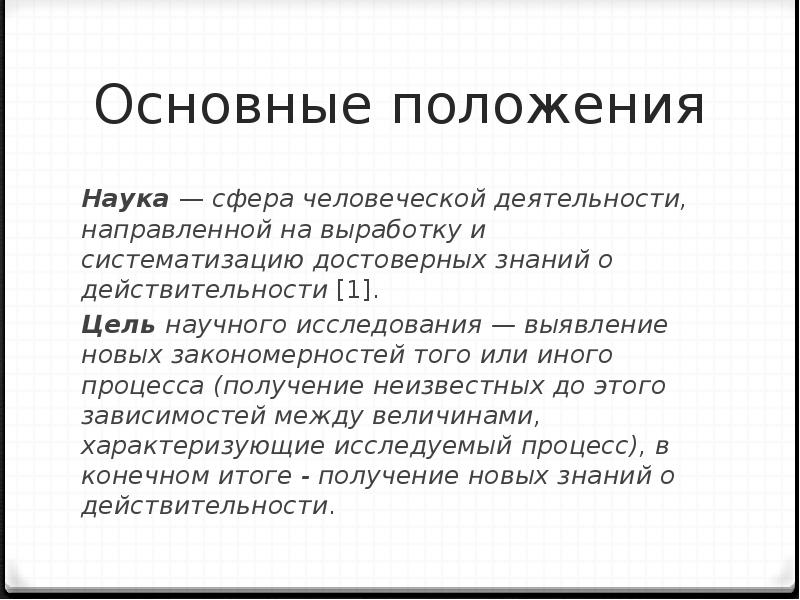 Основные положения

Наука — сфера человеческой деятельности, направленной на выработку и систематизацию достоверных знаний о действительности [1].

Цель научного исследования — выявление новых закономерностей того или иного процесса (получение неизвестных до этого зависимостей между величинами, характеризующие исследуемый процесс), в конечном итоге - получение новых знаний о действительности.